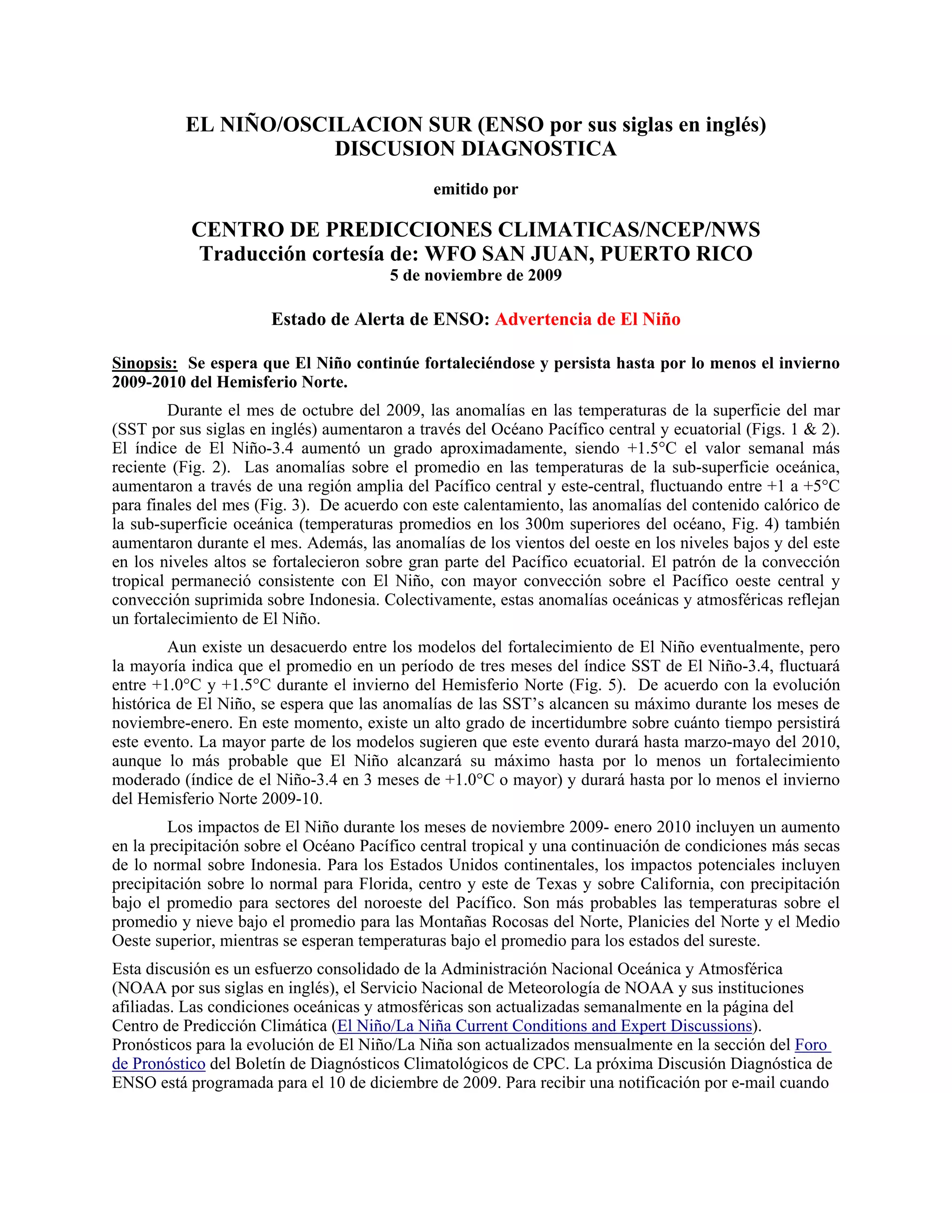 EL NIÑO/OSCILACION SUR (ENSO por sus siglas en inglés)
DISCUSION DIAGNOSTICA

emitido por

CENTRO DE PREDICCIONES CLIMATICAS/NCEP/NWS
Traducción cortesía de: WFO SAN JUAN, PUERTO RICO
5 de noviembre de 2009

Estado de Alerta de ENSO: Advertencia de El Niño

Sinopsis: Se espera que El Niño continúe fortaleciéndose y persista hasta por lo menos el invierno 2009-2010 del Hemisferio Norte.

Durante el mes de octubre del 2009, las anomalías en las temperaturas de la superficie del mar (SST por sus siglas en inglés) aumentaron a través del Océano Pacífico central y ecuatorial (Figs. 1 & 2). El índice de El Niño-3.4 aumentó un grado aproximadamente, siendo +1.5°C el valor semanal más reciente (Fig. 2). Las anomalías sobre el promedio en las temperaturas de la sub-superficie oceánica, aumentaron a través de una región amplia del Pacífico central y este-central, fluctuando entre +1 a +5°C para finales del mes (Fig. 3). De acuerdo con este calentamiento, las anomalías del contenido calórico de la sub-superficie oceánica (temperaturas promedios en los 300m superiores del océano, Fig. 4) también aumentaron durante el mes. Además, las anomalías de los vientos del oeste en los niveles bajos y del este en los niveles altos se fortalecieron sobre gran parte del Pacífico ecuatorial. El patrón de la convección tropical permaneció consistente con El Niño, con mayor convección sobre el Pacífico oeste central y convección suprimida sobre Indonesia. Colectivamente, estas anomalías oceánicas y atmosféricas reflejan un fortalecimiento de El Niño.

Aun existe un desacuerdo entre los modelos del fortalecimiento de El Niño eventualmente, pero la mayoría indica que el promedio en un período de tres meses del índice SST de El Niño-3.4, fluctuará entre +1.0°C y +1.5°C durante el invierno del Hemisferio Norte (Fig. 5). De acuerdo con la evolución histórica de El Niño, se espera que las anomalías de las SST's alcancen su máximo durante los meses de noviembre-enero. En este momento, existe un alto grado de incertidumbre sobre cuánto tiempo persistirá este evento. La mayor parte de los modelos sugieren que este evento durará hasta marzo-mayo del 2010, aunque lo más probable que El Niño alcanzará su máximo hasta por lo menos un fortalecimiento moderado (índice de el Niño-3.4 en 3 meses de +1.0°C o mayor) y durará hasta por lo menos el invierno del Hemisferio Norte 2009-10.

Los impactos de El Niño durante los meses de noviembre 2009- enero 2010 incluyen un aumento en la precipitación sobre el Océano Pacífico central tropical y una continuación de condiciones más secas de lo normal sobre Indonesia. Para los Estados Unidos continentales, los impactos potenciales incluyen precipitación sobre lo normal para Florida, centro y este de Texas y sobre California, con precipitación bajo el promedio para sectores del noroeste del Pacífico. Son más probables las temperaturas sobre el promedio y nieve bajo el promedio para las Montañas Rocosas del Norte, Planicies del Norte y el Medio Oeste superior, mientras se esperan temperaturas bajo el promedio para los estados del sureste.

Esta discusión es un esfuerzo consolidado de la Administración Nacional Oceánica y Atmosférica (NOAA por sus siglas en inglés), el Servicio Nacional de Meteorología de NOAA y sus instituciones afiliadas. Las condiciones oceánicas y atmosféricas son actualizadas semanalmente en la página del Centro de Predicción Climática (El Niño/La Niña Current Conditions and Expert Discussions). Pronósticos para la evolución de El Niño/La Niña son actualizados mensualmente en la sección del Foro de Pronóstico del Boletín de Diagnósticos Climatológicos de CPC. La próxima Discusión Diagnóstica de ENSO está programada para el 10 de diciembre de 2009. Para recibir una notificación por e-mail cuando